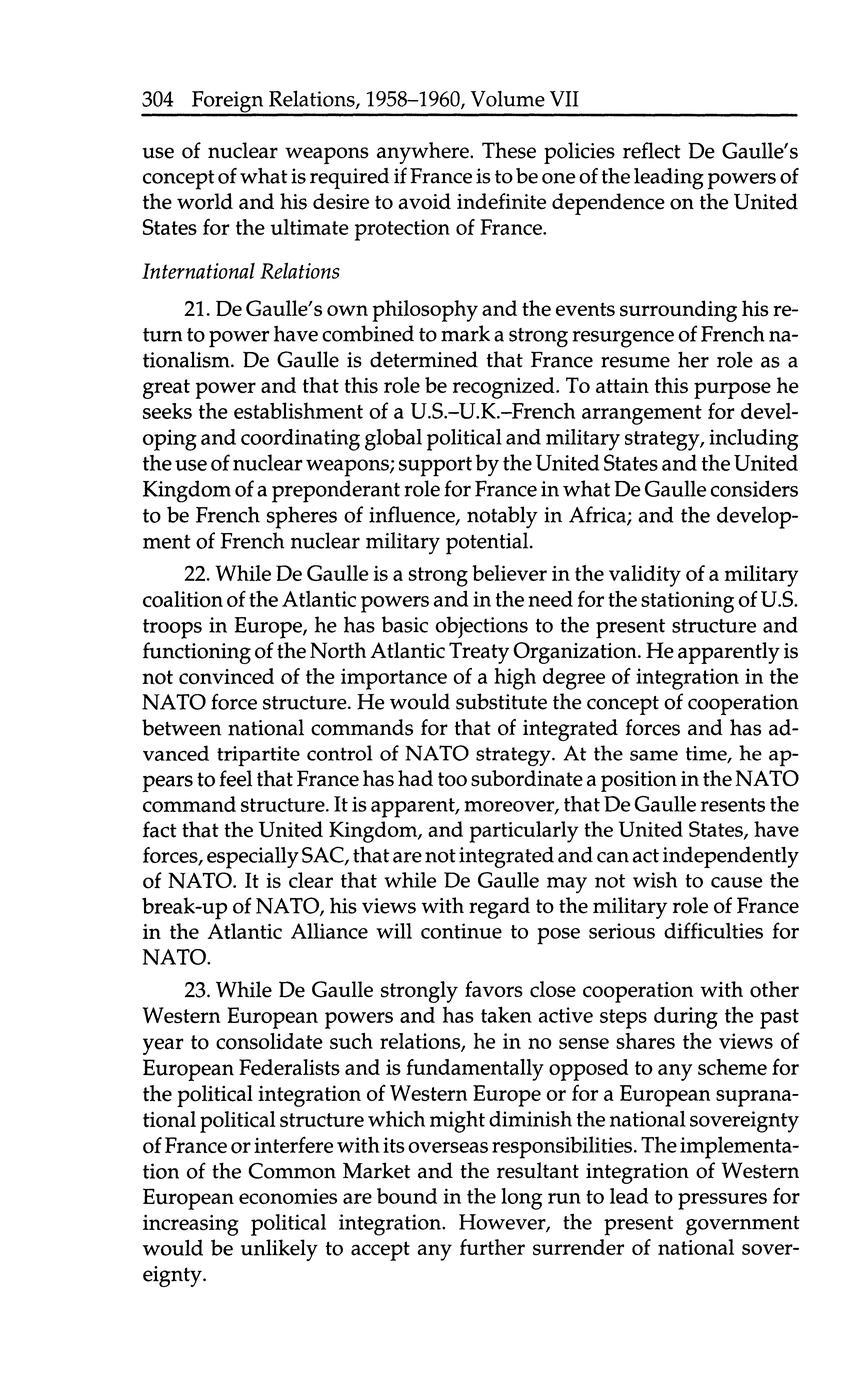 304 Foreign Relations, 1958–1960, Volume VII

use of nuclear weapons anywhere. These policies reflect De Gaulle's concept of what is required if France is to be one of the leading powers of the world and his desire to avoid indefinite dependence on the United States for the ultimate protection of France.

International Relations

21. De Gaulle's own philosophy and the events surrounding his return to power have combined to mark a strong resurgence of French nationalism. De Gaulle is determined that France resume her role as a great power and that this role be recognized. To attain this purpose he seeks the establishment of a U.S.–U.K.–French arrangement for developing and coordinating global political and military strategy, including the use of nuclear weapons; support by the United States and the United Kingdom of a preponderant role for France in what De Gaulle considers to be French spheres of influence, notably in Africa; and the development of French nuclear military potential.

22. While De Gaulle is a strong believer in the validity of a military coalition of the Atlantic powers and in the need for the stationing of U.S. troops in Europe, he has basic objections to the present structure and functioning of the North Atlantic Treaty Organization. He apparently is not convinced of the importance of a high degree of integration in the NATO force structure. He would substitute the concept of cooperation between national commands for that of integrated forces and has advanced tripartite control of NATO strategy. At the same time, he appears to feel that France has had too subordinate a position in the NATO command structure. It is apparent, moreover, that De Gaulle resents the fact that the United Kingdom, and particularly the United States, have forces, especially SAC, that are not integrated and can act independently of NATO. It is clear that while De Gaulle may not wish to cause the break-up of NATO, his views with regard to the military role of France in the Atlantic Alliance will continue to pose serious difficulties for NATO.

23. While De Gaulle strongly favors close cooperation with other Western European powers and has taken active steps during the past year to consolidate such relations, he in no sense shares the views of European Federalists and is fundamentally opposed to any scheme for the political integration of Western Europe or for a European supranational political structure which might diminish the national sovereignty of France or interfere with its overseas responsibilities. The implementation of the Common Market and the resultant integration of Western European economies are bound in the long run to lead to pressures for increasing political integration. However, the present government would be unlikely to accept any further surrender of national sovereignty.